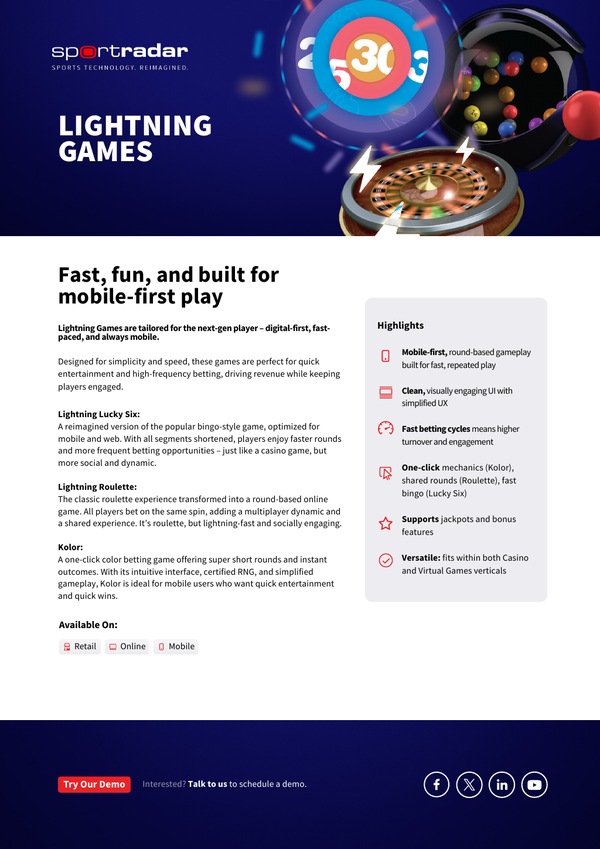 sportradar
SPORTS TECHNOLOGY. REIMAGINED.

LIGHTNING GAMES

2 5 30 3

Fast, fun, and built for mobile-first play

Lightning Games are tailored for the next-gen player – digital-first, fast-paced, and always mobile.

Designed for simplicity and speed, these games are perfect for quick entertainment and high-frequency betting, driving revenue while keeping players engaged.

Lightning Lucky Six:
A reimagined version of the popular bingo-style game, optimized for mobile and web. With all segments shortened, players enjoy faster rounds and more frequent betting opportunities – just like a casino game, but more social and dynamic.

Lightning Roulette:
The classic roulette experience transformed into a round-based online game. All players bet on the same spin, adding a multiplayer dynamic and a shared experience. It's roulette, but lightning-fast and socially engaging.

Kolor:
A one-click color betting game offering super short rounds and instant outcomes. With its intuitive interface, certified RNG, and simplified gameplay, Kolor is ideal for mobile users who want quick entertainment and quick wins.

Available On:

Retail Online Mobile

Highlights

Mobile-first, round-based gameplay built for fast, repeated play

Clean, visually engaging UI with simplified UX

Fast betting cycles means higher turnover and engagement

One-click mechanics (Kolor), shared rounds (Roulette), fast bingo (Lucky Six)

Supports jackpots and bonus features

Versatile: fits within both Casino and Virtual Games verticals

Try Our Demo

Interested? Talk to us to schedule a demo.